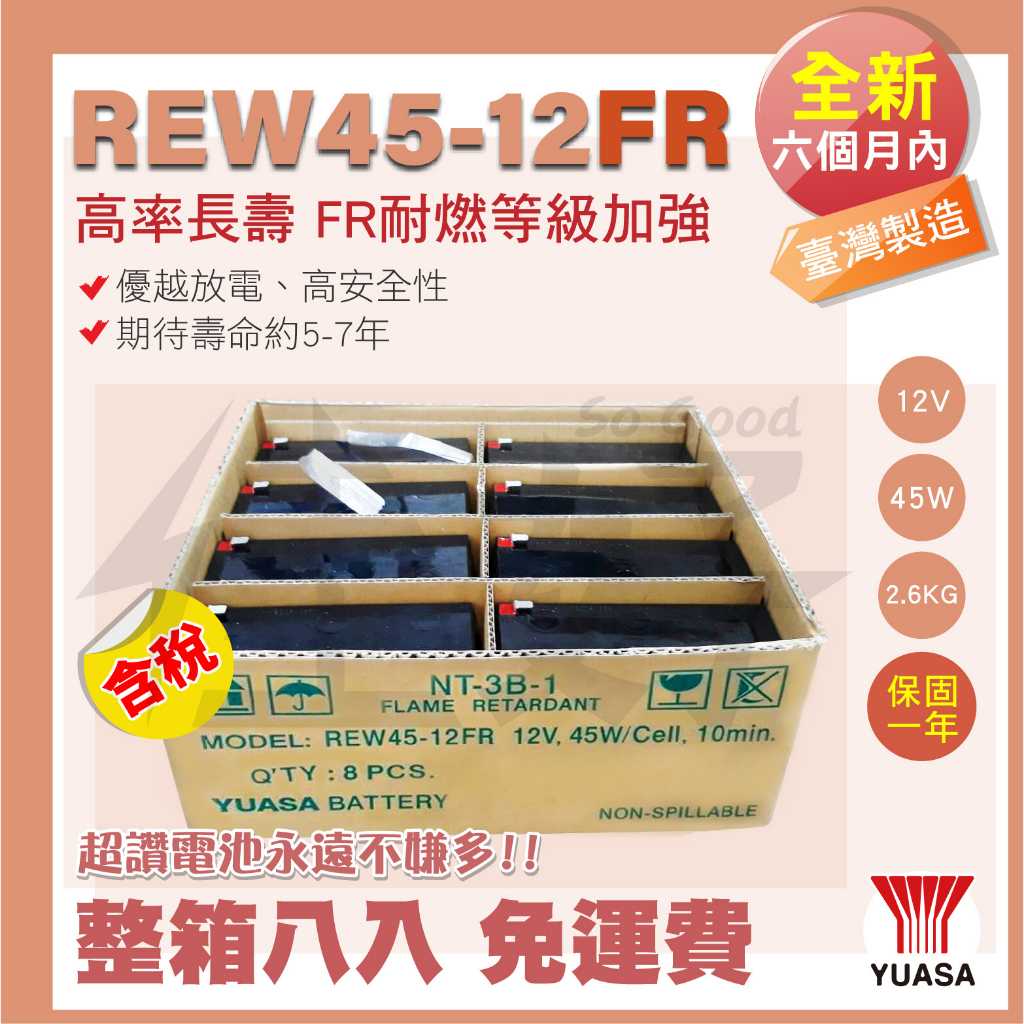 REW45-12FR

全新
六個月內
臺灣製造

高率長壽 FR耐燃等級加強

優越放電、高安全性
期待壽命約5-7年

So Good

12V
45W
2.6KG
保固一年

含稅

NT-3B-1
FLAME RETARDANT
MODEL: REW45-12FR 12V, 45W/Cell, 10min.
Q'TY : 8 PCS.
YUASA BATTERY
NON-SPILLABLE

超讚電池永遠不嫌多!!

整箱八入 免運費

YUASA